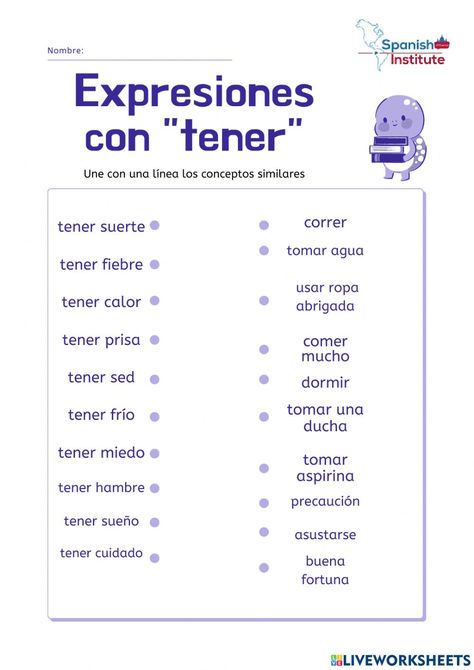 Nombre:

Spanish Institute

Expresiones con "tener"

Une con una línea los conceptos similares

tener suerte
tener fiebre
tener calor
tener prisa
tener sed
tener frío
tener miedo
tener hambre
tener sueño
tener cuidado

correr
tomar agua
usar ropa abrigada
comer mucho
dormir
tomar una ducha
tomar aspirina
precaución
asustarse
buena fortuna

LIVEWORKSHEETS